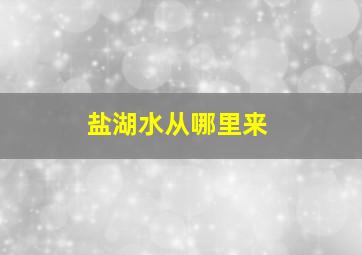 盐湖水从哪里来